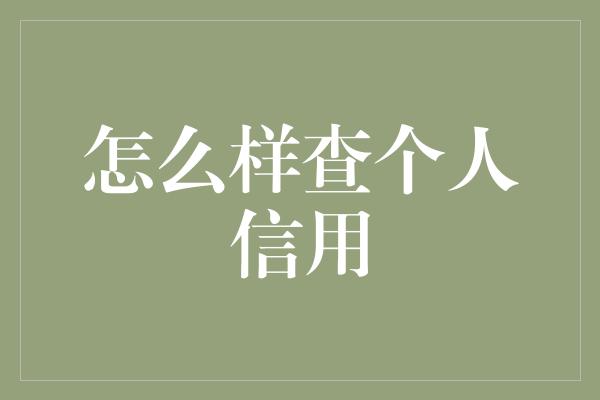 怎么样查个人信用